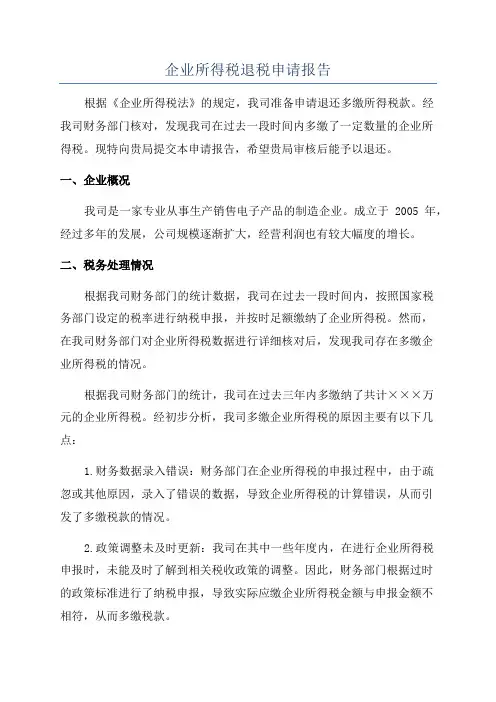 企业所得税退税申请报告

根据《企业所得税法》的规定，我司准备申请退还多缴所得税款。经我司财务部门核对，发现我司在过去一段时间内多缴了一定数量的企业所得税。现特向贵局提交本申请报告，希望贵局审核后能予以退还。

一、企业概况

我司是一家专业从事生产销售电子产品的制造企业。成立于 2005 年，经过多年的发展，公司规模逐渐扩大，经营利润也有较大幅度的增长。

二、税务处理情况

根据我司财务部门的统计数据，我司在过去一段时间内，按照国家税务部门设定的税率进行纳税申报，并按时足额缴纳了企业所得税。然而，在我司财务部门对企业所得税数据进行详细核对后，发现我司存在多缴企业所得税的情况。

根据我司财务部门的统计，我司在过去三年内多缴纳了共计×××万元的企业所得税。经初步分析，我司多缴企业所得税的原因主要有以下几点：

1.财务数据录入错误：财务部门在企业所得税的申报过程中，由于疏忽或其他原因，录入了错误的数据，导致企业所得税的计算错误，从而引发了多缴税款的情况。

2.政策调整未及时更新：我司在其中一些年度内，在进行企业所得税申报时，未能及时了解到相关税收政策的调整。因此，财务部门根据过时的政策标准进行了纳税申报，导致实际应缴企业所得税金额与申报金额不相符，从而多缴税款。